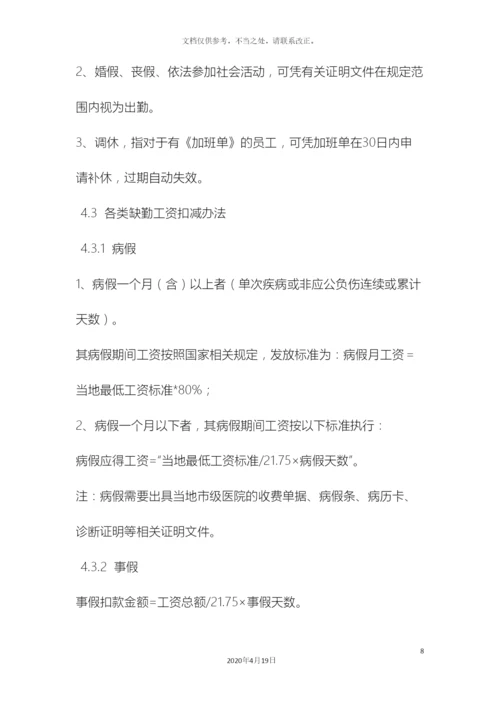 文档仅供参考，不当之处，请联系改正。

2、婚假、丧假、依法参加社会活动，可凭有关证明文件在规定范围内视为出勤。

3、调休，指对于有《加班单》的员工，可凭加班单在30日内申请补休，过期自动失效。

4.3 各类缺勤工资扣减办法

4.3.1 病假

1、病假一个月（含）以上者（单次疾病或非应公负伤连续或累计天数）。

其病假期间工资按照国家相关规定，发放标准为：病假月工资=当地最低工资标准*80%；

2、病假一个月以下者，其病假期间工资按以下标准执行：

病假应得工资="当地最低工资标准/21.75×病假天数"。

注：病假需要出具当地市级医院的收费单据、病假条、病历卡、诊断证明等相关证明文件。

4.3.2 事假

事假扣款金额=工资总额/21.75×事假天数。

8

2020年4月19日